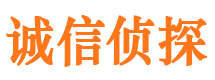 诚信侦探